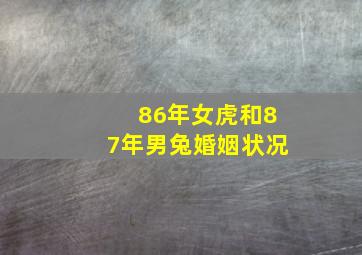 86年女虎和87年男兔婚姻状况